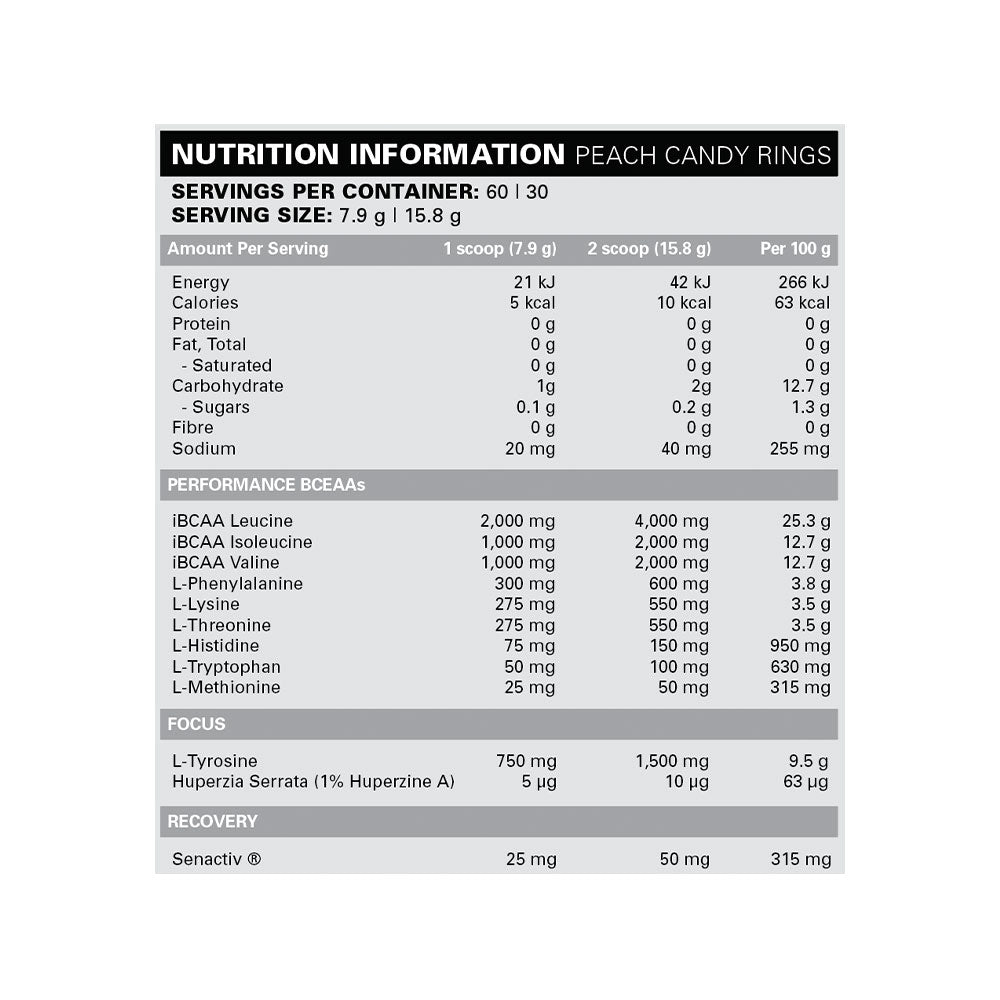 NUTRITION INFORMATION PEACH CANDY RINGS

SERVINGS PER CONTAINER: 60 | 30
SERVING SIZE: 7.9 g | 15.8 g

| Amount Per Serving | 1 scoop (7.9 g) | 2 scoop (15.8 g) | Per 100 g |
|---|---|---|---|
| Energy | 21 kJ | 42 kJ | 266 kJ |
| Calories | 5 kcal | 10 kcal | 63 kcal |
| Protein | 0 g | 0 g | 0 g |
| Fat, Total | 0 g | 0 g | 0 g |
| - Saturated | 0 g | 0 g | 0 g |
| Carbohydrate | 1g | 2g | 12.7 g |
| - Sugars | 0.1 g | 0.2 g | 1.3 g |
| Fibre | 0 g | 0 g | 0 g |
| Sodium | 20 mg | 40 mg | 255 mg |
| PERFORMANCE BCEAAs | | | |
| iBCAA Leucine | 2,000 mg | 4,000 mg | 25.3 g |
| iBCAA Isoleucine | 1,000 mg | 2,000 mg | 12.7 g |
| iBCAA Valine | 1,000 mg | 2,000 mg | 12.7 g |
| L-Phenylalanine | 300 mg | 600 mg | 3.8 g |
| L-Lysine | 275 mg | 550 mg | 3.5 g |
| L-Threonine | 275 mg | 550 mg | 3.5 g |
| L-Histidine | 75 mg | 150 mg | 950 mg |
| L-Tryptophan | 50 mg | 100 mg | 630 mg |
| L-Methionine | 25 mg | 50 mg | 315 mg |
| FOCUS | | | |
| L-Tyrosine | 750 mg | 1,500 mg | 9.5 g |
| Huperzia Serrata (1% Huperzine A) | 5 µg | 10 µg | 63 µg |
| RECOVERY | | | |
| Senactiv ® | 25 mg | 50 mg | 315 mg |